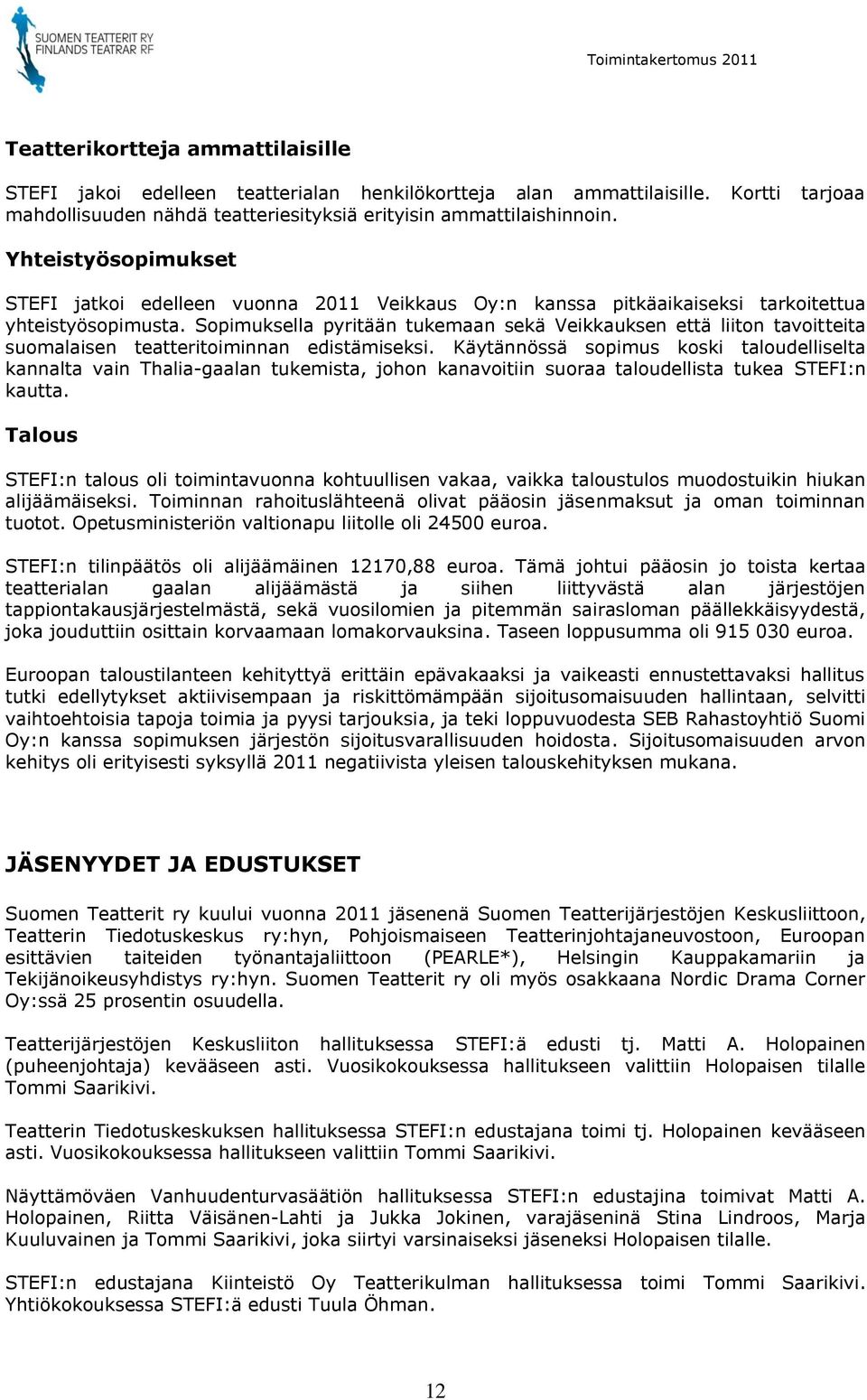 SUOMEN TEATTERIT RY
FINLANDS TEATRAR RF

Toimintakertomus 2011

Teatterikortteja ammattilaisille

STEFI jakoi edelleen teatterialan henkilökortteja alan ammattilaisille. Kortti tarjoaa mahdollisuuden nähdä teatteriesityksiä erityisin ammattilaishinnoin.

Yhteistyösopimukset

STEFI jatkoi edelleen vuonna 2011 Veikkaus Oy:n kanssa pitkäaikaiseksi tarkoitettua yhteistyösopimusta. Sopimuksella pyritään tukemaan sekä Veikkauksen että liiton tavoitteita suomalaisen teatteritoiminnan edistämiseksi. Käytännössä sopimus koski taloudelliselta kannalta vain Thalia-gaalan tukemista, johon kanavoitiin suoraa taloudellista tukea STEFI:n kautta.

Talous

STEFI:n talous oli toimintavuonna kohtuullisen vakaa, vaikka taloustulos muodostuikin hiukan alijäämäiseksi. Toiminnan rahoituslähteenä olivat pääosin jäsenmaksut ja oman toiminnan tuotot. Opetusministeriön valtionapu liitolle oli 24500 euroa.

STEFI:n tilinpäätös oli alijäämäinen 12170,88 euroa. Tämä johtui pääosin jo toista kertaa teatterialan gaalan alijäämästä ja siihen liittyvästä alan järjestöjen tappiontakausjärjestelmästä, sekä vuosilomien ja pitemmän sairasloman päällekkäisyydestä, joka jouduttiin osittain korvaamaan lomakorvauksina. Taseen loppusumma oli 915 030 euroa.

Euroopan taloustilanteen kehityttyä erittäin epävakaaksi ja vaikeasti ennustettavaksi hallitus tutki edellytykset aktiivisempaan ja riskittömämpään sijoitusomaisuuden hallintaan, selvitti vaihtoehtoisia tapoja toimia ja pyysi tarjouksia, ja teki loppuvuodesta SEB Rahastoyhtiö Suomi Oy:n kanssa sopimuksen järjestön sijoitusvarallisuuden hoidosta. Sijoitusomaisuuden arvon kehitys oli erityisesti syksyllä 2011 negatiivista yleisen talouskehityksen mukana.

JÄSENYYDET JA EDUSTUKSET

Suomen Teatterit ry kuului vuonna 2011 jäsenenä Suomen Teatterijärjestöjen Keskusliittoon, Teatterin Tiedotuskeskus ry:hyn, Pohjoismaiseen Teatterinjohtajaneuvostoon, Euroopan esittävien taiteiden työnantajaliittoon (PEARLE*), Helsingin Kauppakamariin ja Tekijänoikeusyhdistys ry:hyn. Suomen Teatterit ry oli myös osakkaana Nordic Drama Corner Oy:ssä 25 prosentin osuudella.

Teatterijärjestöjen Keskusliiton hallituksessa STEFI:ä edusti tj. Matti A. Holopainen (puheenjohtaja) kevääseen asti. Vuosikokouksessa hallitukseen valittiin Holopaisen tilalle Tommi Saarikivi.

Teatterin Tiedotuskeskuksen hallituksessa STEFI:n edustajana toimi tj. Holopainen kevääseen asti. Vuosikokouksessa hallitukseen valittiin Tommi Saarikivi.

Näyttämöväen Vanhuudenturvasäätiön hallituksessa STEFI:n edustajina toimivat Matti A. Holopainen, Riitta Väisänen-Lahti ja Jukka Jokinen, varajäseninä Stina Lindroos, Marja Kuuluvainen ja Tommi Saarikivi, joka siirtyi varsinaiseksi jäseneksi Holopaisen tilalle.

STEFI:n edustajana Kiinteistö Oy Teatterikulman hallituksessa toimi Tommi Saarikivi. Yhtiökokouksessa STEFI:ä edusti Tuula Öhman.

12